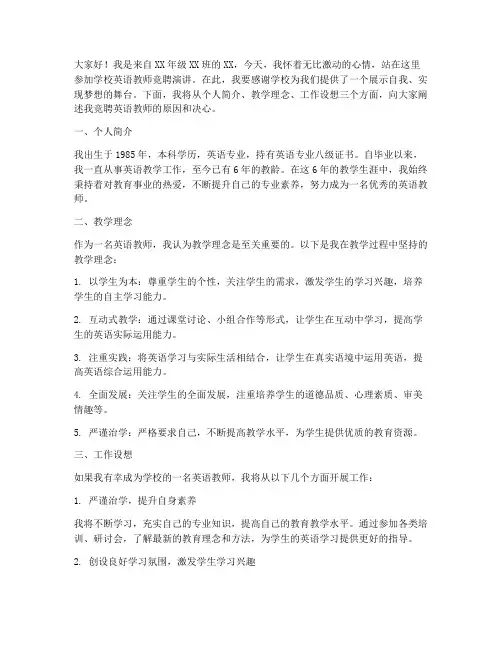 大家好！我是来自XX年级XX班的XX，今天，我怀着无比激动的心情，站在这里参加学校英语教师竞聘演讲。在此，我要感谢学校为我们提供了一个展示自我、实现梦想的舞台。下面，我将从个人简介、教学理念、工作设想三个方面，向大家阐述我竞聘英语教师的原因和决心。

一、个人简介

我出生于1985年，本科学历，英语专业，持有英语专业八级证书。自毕业以来，我一直从事英语教学工作，至今已有6年的教龄。在这6年的教学生涯中，我始终秉持着对教育事业的热爱，不断提升自己的专业素养，努力成为一名优秀的英语教师。

二、教学理念

作为一名英语教师，我认为教学理念是至关重要的。以下是我在教学过程中坚持的教学理念：

1. 以学生为本：尊重学生的个性，关注学生的需求，激发学生的学习兴趣，培养学生的自主学习能力。

2. 互动式教学：通过课堂讨论、小组合作等形式，让学生在互动中学习，提高学生的英语实际运用能力。

3. 注重实践：将英语学习与实际生活相结合，让学生在真实语境中运用英语，提高英语综合运用能力。

4. 全面发展：关注学生的全面发展，注重培养学生的道德品质、心理素质、审美情趣等。

5. 严谨治学：严格要求自己，不断提高教学水平，为学生提供优质的教育资源。

三、工作设想

如果我有幸成为学校的一名英语教师，我将从以下几个方面开展工作：

1. 严谨治学，提升自身素养

我将不断学习，充实自己的专业知识，提高自己的教育教学水平。通过参加各类培训、研讨会，了解最新的教育理念和方法，为学生的英语学习提供更好的指导。

2. 创设良好学习氛围，激发学生学习兴趣